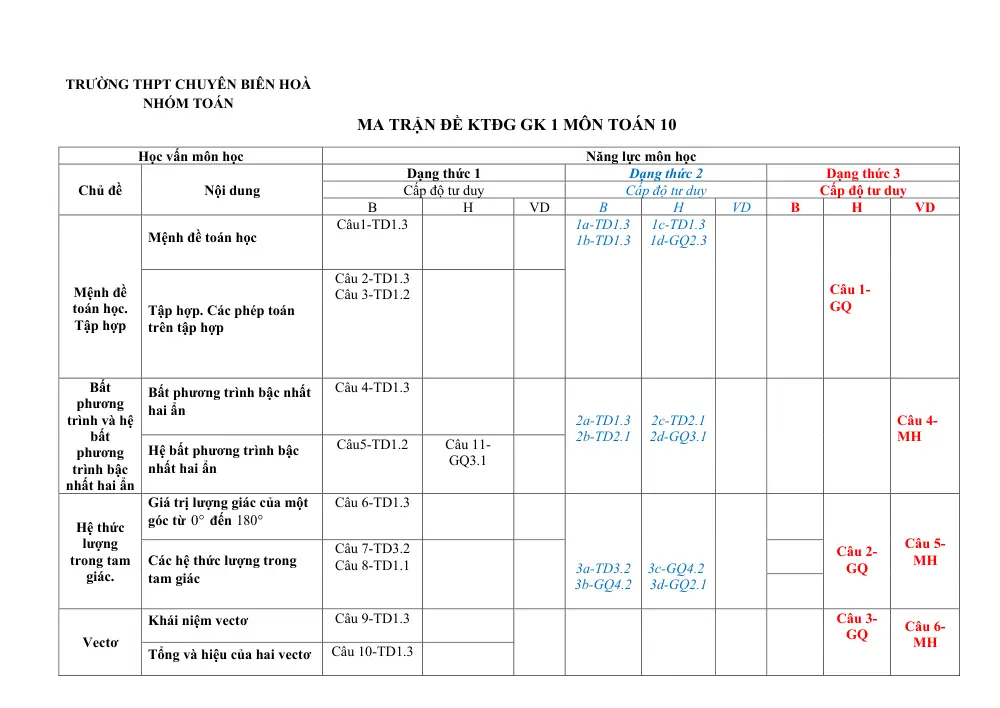 TRƯỜNG THPT CHUYÊN BIÊN HOÀ
NHÓM TOÁN

MA TRẬN ĐỀ KTĐG GK 1 MÔN TOÁN 10

| Học vấn môn học | | Năng lực môn học | | | | | | | | |
|---|---|---|---|---|---|---|---|---|---|---|
| Chủ đề | Nội dung | Dạng thức 1 | | | Dạng thức 2 | | | Dạng thức 3 | | |
| | | Cấp độ tư duy | | | Cấp độ tư duy | | | Cấp độ tư duy | | |
| | | B | H | VD | B | H | VD | B | H | VD |
| Mệnh đề toán học. Tập hợp | Mệnh đề toán học | Câu1-TD1.3 | | | 1a-TD1.3 1b-TD1.3 | 1c-TD1.3 1d-GQ2.3 | | | Câu 1-GQ | |
| | Tập hợp. Các phép toán trên tập hợp | Câu 2-TD1.3 Câu 3-TD1.2 | | | | | | | | |
| Bất phương trình và hệ bất phương trình bậc nhất hai ẩn | Bất phương trình bậc nhất hai ẩn | Câu 4-TD1.3 | | | 2a-TD1.3 2b-TD2.1 | 2c-TD2.1 2d-GQ3.1 | | | | Câu 4-MH |
| | Hệ bất phương trình bậc nhất hai ẩn | Câu5-TD1.2 | Câu 11-GQ3.1 | | | | | | | |
| Hệ thức lượng trong tam giác. | Giá trị lượng giác của một góc từ 0° đến 180° | Câu 6-TD1.3 | | | 3a-TD3.2 3b-GQ4.2 | 3c-GQ4.2 3d-GQ2.1 | | | Câu 2-GQ | Câu 5-MH |
| | Các hệ thức lượng trong tam giác | Câu 7-TD3.2 Câu 8-TD1.1 | | | | | | | | |
| Vectơ | Khái niệm vectơ | Câu 9-TD1.3 | | | | | | | Câu 3-GQ | Câu 6-MH |
| | Tổng và hiệu của hai vectơ | Câu 10-TD1.3 | | | | | | | | |